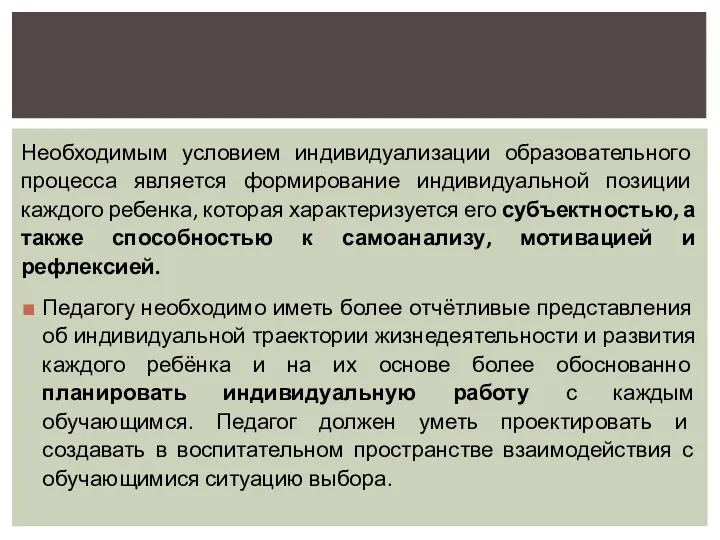 Необходимым условием индивидуализации образовательного процесса является формирование индивидуальной позиции каждого ребенка, которая характеризуется его субъектностью, а также способностью к самоанализу, мотивацией и рефлексией.

Педагогу необходимо иметь более отчётливые представления об индивидуальной траектории жизнедеятельности и развития каждого ребёнка и на их основе более обоснованно планировать индивидуальную работу с каждым обучающимся. Педагог должен уметь проектировать и создавать в воспитательном пространстве взаимодействия с обучающимися ситуацию выбора.